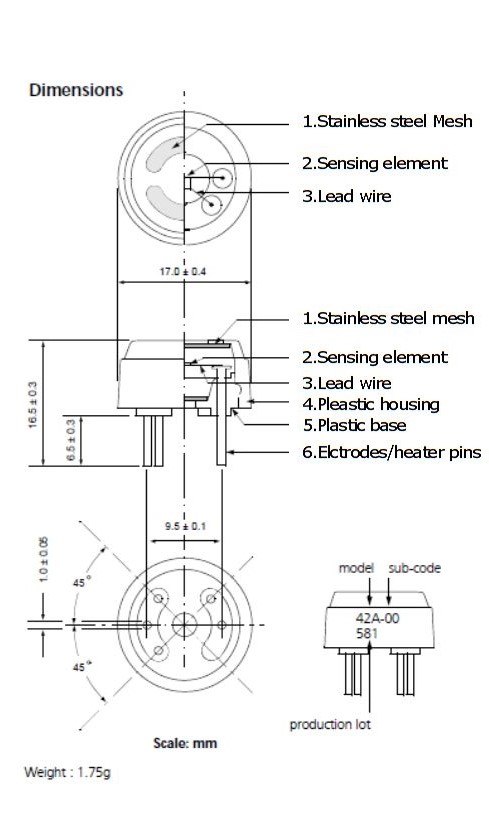 Dimensions

1.Stainless steel Mesh
2.Sensing element
3.Lead wire

17.0 ± 0.4

1.Stainless steel mesh
2.Sensing element
3.Lead wire
4.Pleastic housing
5.Plastic base
6.Elctrodes/heater pins

16.5 ± 0.3
6.5 ± 0.3

9.5 ± 0.1

1.0 ± 0.05

45°
45°

model
sub-code
42A-00
581
production lot

Scale: mm

Weight : 1.75g